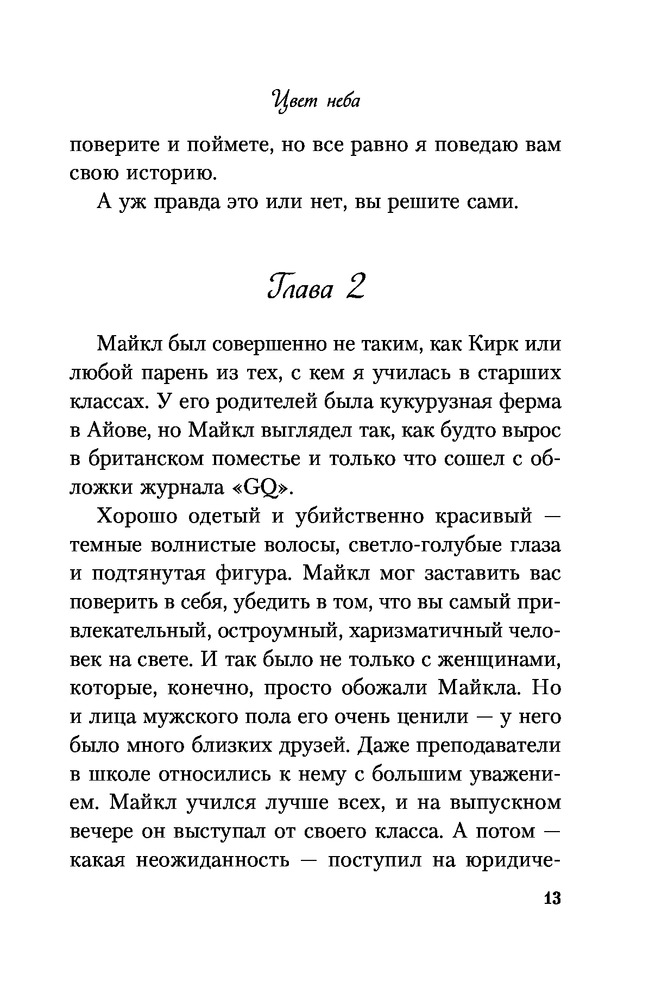 Цвет неба

поверите и поймете, но все равно я поведаю вам свою историю.

А уж правда это или нет, вы решите сами.

Глава 2

Майкл был совершенно не таким, как Кирк или любой парень из тех, с кем я училась в старших классах. У его родителей была кукурузная ферма в Айове, но Майкл выглядел так, как будто вырос в британском поместье и только что сошел с обложки журнала «GQ».

Хорошо одетый и убийственно красивый — темные волнистые волосы, светло-голубые глаза и подтянутая фигура. Майкл мог заставить вас поверить в себя, убедить в том, что вы самый привлекательный, остроумный, харизматичный человек на свете. И так было не только с женщинами, которые, конечно, просто обожали Майкла. Но и лица мужского пола его очень ценили — у него было много близких друзей. Даже преподаватели в школе относились к нему с большим уважением. Майкл учился лучше всех, и на выпускном вечере он выступал от своего класса. А потом — какая неожиданность — поступил на юридиче-

13